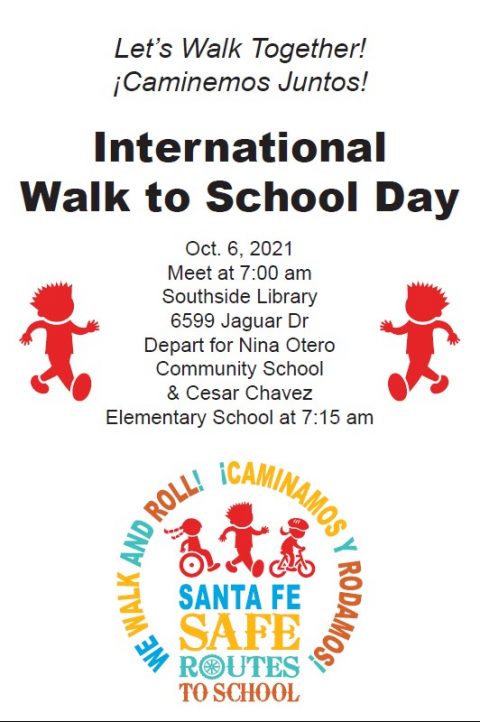 Let's Walk Together!
¡Caminemos Juntos!

International
Walk to School Day

Oct. 6, 2021
Meet at 7:00 am
Southside Library
6599 Jaguar Dr
Depart for Nina Otero
Community School
& Cesar Chavez
Elementary School at 7:15 am

WE WALK AND ROLL! ¡CAMINAMOS Y RODAMOS!

SANTA FE
SAFE
ROUTES
TO SCHOOL